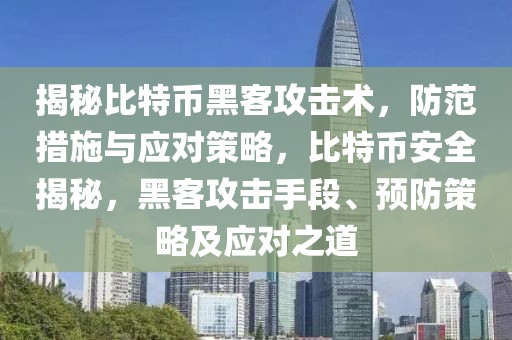 揭秘比特币黑客攻击术，防范措施与应对策略，比特币安全揭秘，黑客攻击手段、预防策略及应对之道